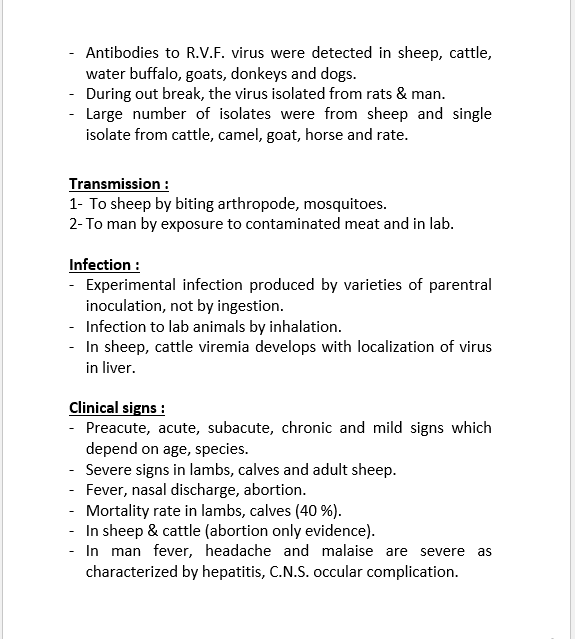 - Antibodies to R.V.F. virus were detected in sheep, cattle, water buffalo, goats, donkeys and dogs.
- During out break, the virus isolated from rats & man.
- Large number of isolates were from sheep and single isolate from cattle, camel, goat, horse and rate.

Transmission :
1- To sheep by biting arthropode, mosquitoes.
2- To man by exposure to contaminated meat and in lab.

Infection :
- Experimental infection produced by varieties of parentral inoculation, not by ingestion.
- Infection to lab animals by inhalation.
- In sheep, cattle viremia develops with localization of virus in liver.

Clinical signs :
- Preacute, acute, subacute, chronic and mild signs which depend on age, species.
- Severe signs in lambs, calves and adult sheep.
- Fever, nasal discharge, abortion.
- Mortality rate in lambs, calves (40 %).
- In sheep & cattle (abortion only evidence).
- In man fever, headache and malaise are severe as characterized by hepatitis, C.N.S. occular complication.